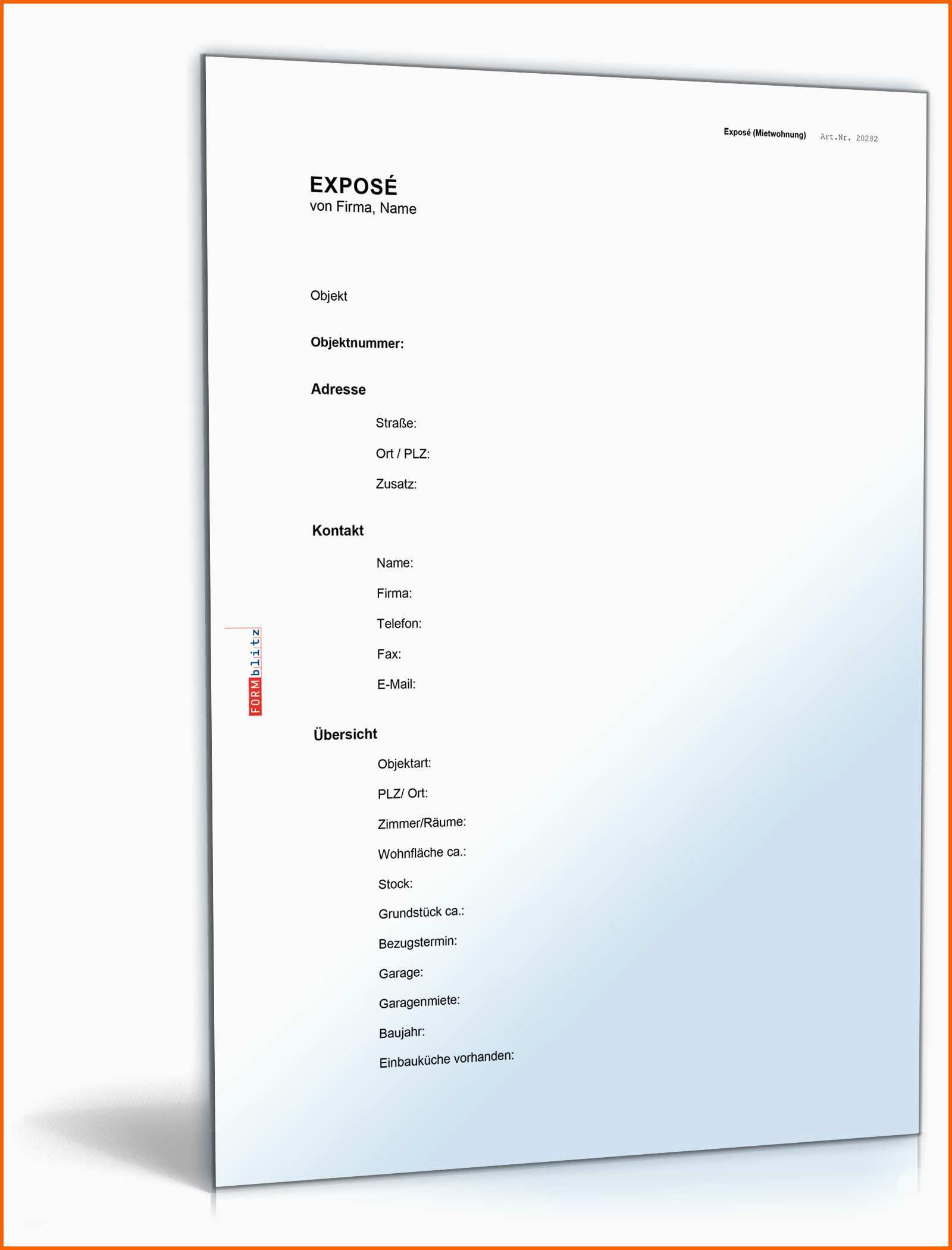 Exposé (Mietwohnung) Art.Nr. 20282

EXPOSÉ
von Firma, Name

Objekt

Objektnummer:

Adresse

Straße:

Ort / PLZ:

Zusatz:

Kontakt

Name:

Firma:

Telefon:

Fax:

E-Mail:

FORMblitz

Übersicht

Objektart:

PLZ/ Ort:

Zimmer/Räume:

Wohnfläche ca.:

Stock:

Grundstück ca.:

Bezugstermin:

Garage:

Garagenmiete:

Baujahr:

Einbauküche vorhanden: